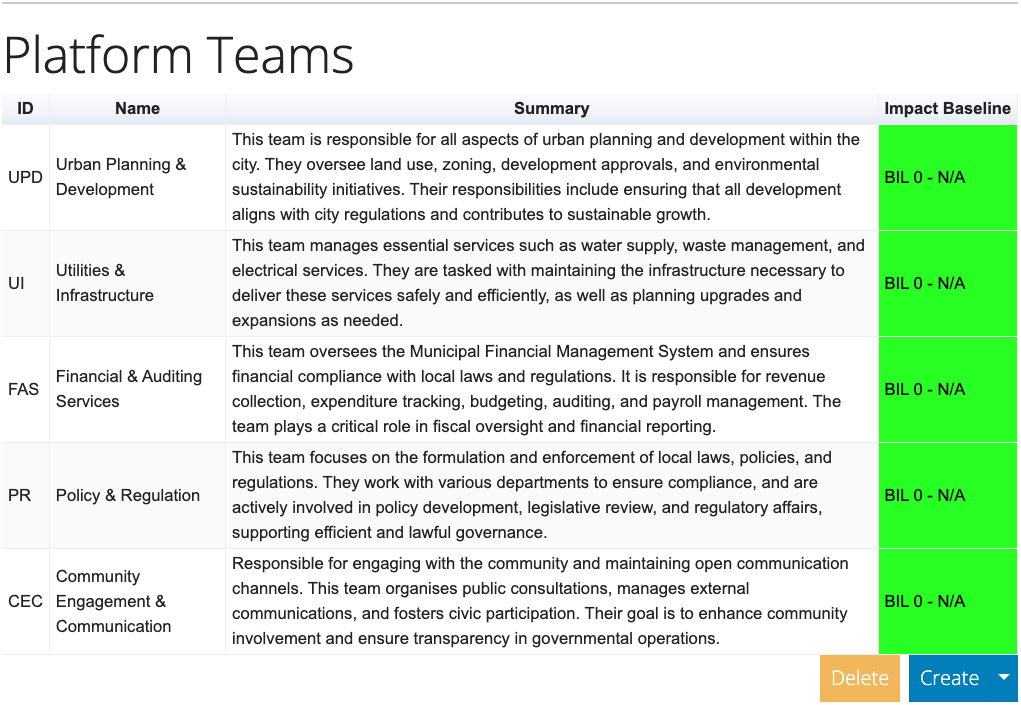 Platform Teams

| ID | Name | Summary | Impact Baseline |
|---|---|---|---|
| UPD | Urban Planning & Development | This team is responsible for all aspects of urban planning and development within the city. They oversee land use, zoning, development approvals, and environmental sustainability initiatives. Their responsibilities include ensuring that all development aligns with city regulations and contributes to sustainable growth. | BIL 0 - N/A |
| UI | Utilities & Infrastructure | This team manages essential services such as water supply, waste management, and electrical services. They are tasked with maintaining the infrastructure necessary to deliver these services safely and efficiently, as well as planning upgrades and expansions as needed. | BIL 0 - N/A |
| FAS | Financial & Auditing Services | This team oversees the Municipal Financial Management System and ensures financial compliance with local laws and regulations. It is responsible for revenue collection, expenditure tracking, budgeting, auditing, and payroll management. The team plays a critical role in fiscal oversight and financial reporting. | BIL 0 - N/A |
| PR | Policy & Regulation | This team focuses on the formulation and enforcement of local laws, policies, and regulations. They work with various departments to ensure compliance, and are actively involved in policy development, legislative review, and regulatory affairs, supporting efficient and lawful governance. | BIL 0 - N/A |
| CEC | Community Engagement & Communication | Responsible for engaging with the community and maintaining open communication channels. This team organises public consultations, manages external communications, and fosters civic participation. Their goal is to enhance community involvement and ensure transparency in governmental operations. | BIL 0 - N/A |

Delete Create